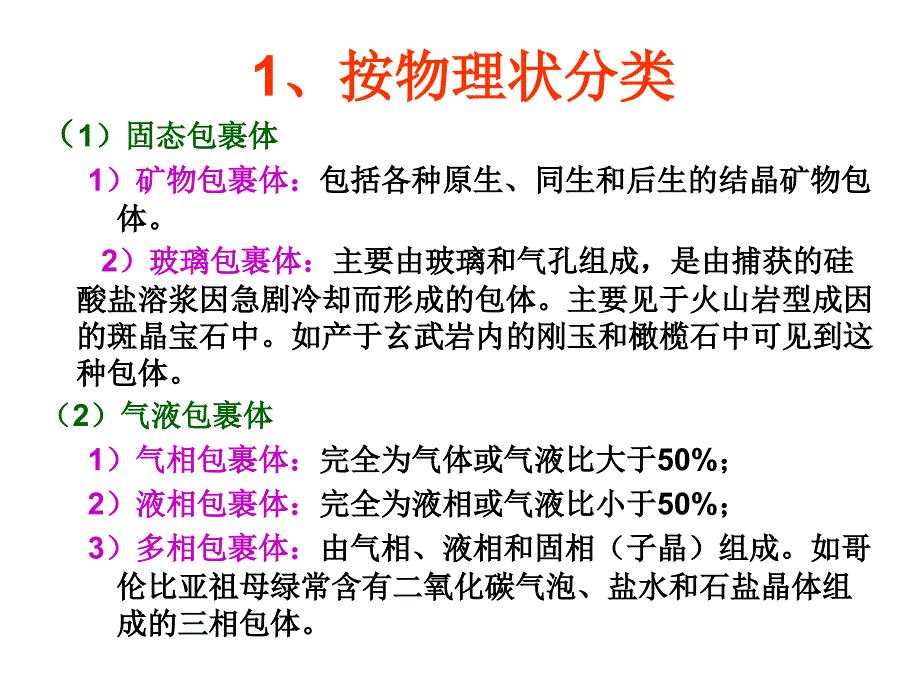 1、按物理状分类

（1）固态包裹体

1）矿物包裹体：包括各种原生、同生和后生的结晶矿物包体。

2）玻璃包裹体：主要由玻璃和气孔组成，是由捕获的硅酸盐溶浆因急剧冷却而形成的包体。主要见于火山岩型成因的斑晶宝石中。如产于玄武岩内的刚玉和橄榄石中可见到这种包体。

（2）气液包裹体

1）气相包裹体：完全为气体或气液比大于50%；

2）液相包裹体：完全为液相或气液比小于50%；

3）多相包裹体：由气相、液相和固相（子晶）组成。如哥伦比亚祖母绿常含有二氧化碳气泡、盐水和石盐晶体组成的三相包体。